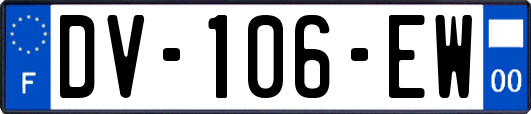 F

DV-106-EW

00